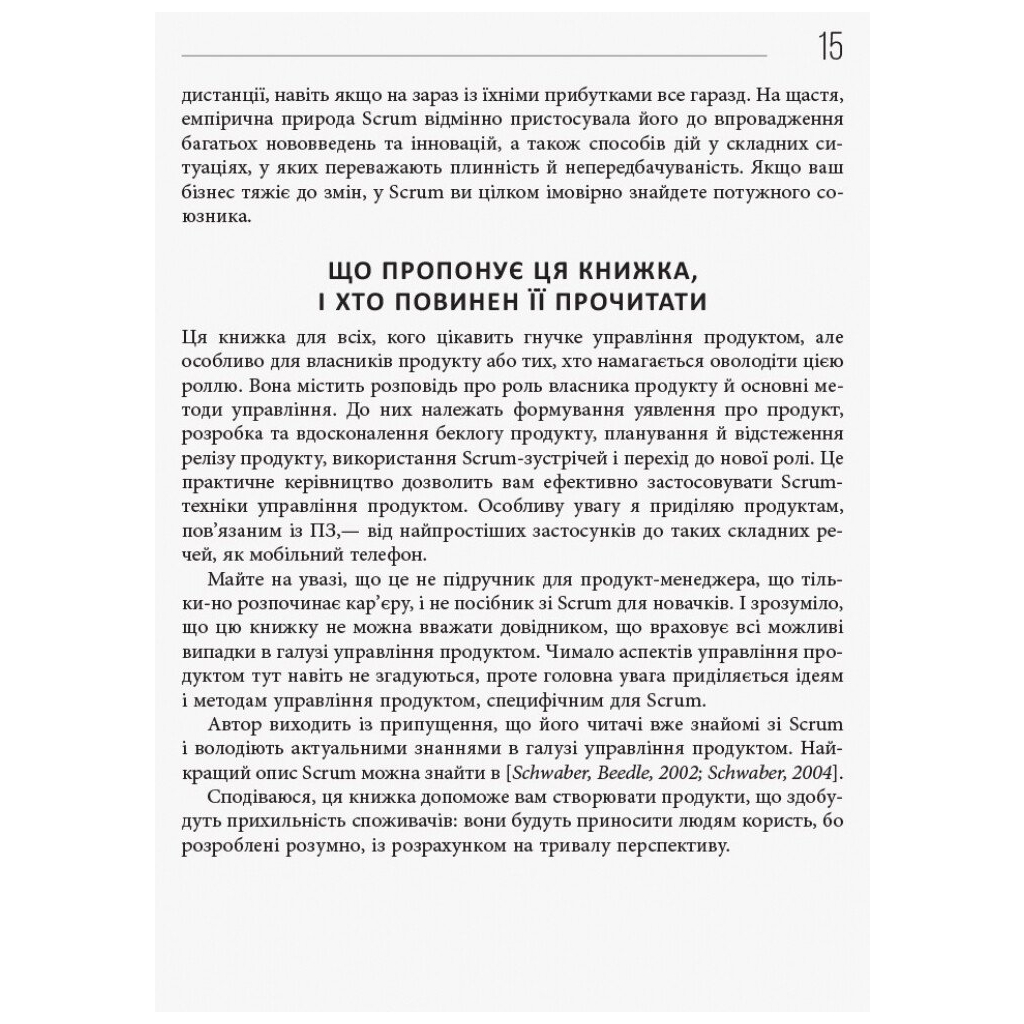 15

дистанції, навіть якщо на зараз із їхніми прибутками все гаразд. На щастя, емпірична природа Scrum відмінно пристосувала його до впровадження багатьох нововведень та інновацій, а також способів дій у складних ситуаціях, у яких переважають плинність й непередбачуваність. Якщо ваш бізнес тяжіє до змін, у Scrum ви цілком імовірно знайдете потужного союзника.

ЩО ПРОПОНУЄ ЦЯ КНИЖКА, І ХТО ПОВИНЕН ЇЇ ПРОЧИТАТИ

Ця книжка для всіх, кого цікавить гнучке управління продуктом, але особливо для власників продукту або тих, хто намагається оволодіти цією роллю. Вона містить розповідь про роль власника продукту й основні методи управління. До них належать формування уявлення про продукт, розробка та вдосконалення беклогу продукту, планування й відстеження релізу продукту, використання Scrum-зустрічей і перехід до нової ролі. Це практичне керівництво дозволить вам ефективно застосовувати Scrum-техніки управління продуктом. Особливу увагу я приділяю продуктам, пов'язаним із ПЗ,— від найпростіших застосунків до таких складних речей, як мобільний телефон.

Майте на увазі, що це не підручник для продукт-менеджера, що тільки-но розпочинає кар'єру, і не посібник зі Scrum для новачків. І зрозуміло, що цю книжку не можна вважати довідником, що враховує всі можливі випадки в галузі управління продуктом. Чимало аспектів управління продуктом тут навіть не згадуються, проте головна увага приділяється ідеям і методам управління продуктом, специфічним для Scrum.

Автор виходить із припущення, що його читачі вже знайомі зі Scrum і володіють актуальними знаннями в галузі управління продуктом. Найкращий опис Scrum можна знайти в [Schwaber, Beedle, 2002; Schwaber, 2004].

Сподіваюся, ця книжка допоможе вам створювати продукти, що здобудуть прихильність споживачів: вони будуть приносити людям користь, бо розроблені розумно, із розрахунком на тривалу перспективу.